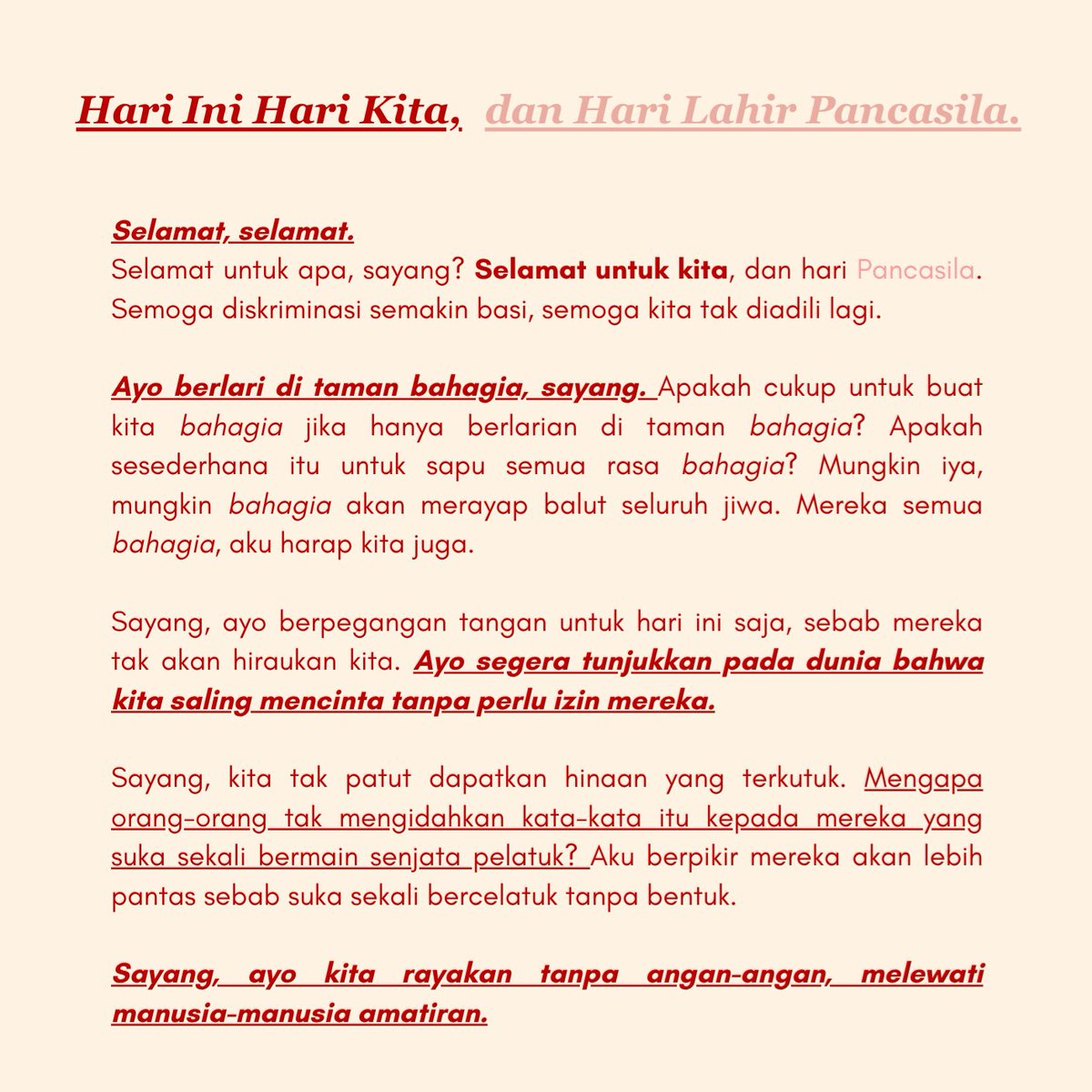 Hari Ini Hari Kita, dan Hari Lahir Pancasila.

Selamat, selamat.
Selamat untuk apa, sayang? Selamat untuk kita, dan hari Pancasila. Semoga diskriminasi semakin basi, semoga kita tak diadili lagi.

Ayo berlari di taman bahagia, sayang. Apakah cukup untuk buat kita bahagia jika hanya berlarian di taman bahagia? Apakah sesederhana itu untuk sapu semua rasa bahagia? Mungkin iya, mungkin bahagia akan merayap balut seluruh jiwa. Mereka semua bahagia, aku harap kita juga.

Sayang, ayo berpegangan tangan untuk hari ini saja, sebab mereka tak akan hiraukan kita. Ayo segera tunjukkan pada dunia bahwa kita saling mencinta tanpa perlu izin mereka.

Sayang, kita tak patut dapatkan hinaan yang terkutuk. Mengapa orang-orang tak mengidahkan kata-kata itu kepada mereka yang suka sekali bermain senjata pelatuk? Aku berpikir mereka akan lebih pantas sebab suka sekali bercelatuk tanpa bentuk.

Sayang, ayo kita rayakan tanpa angan-angan, melewati manusia-manusia amatiran.